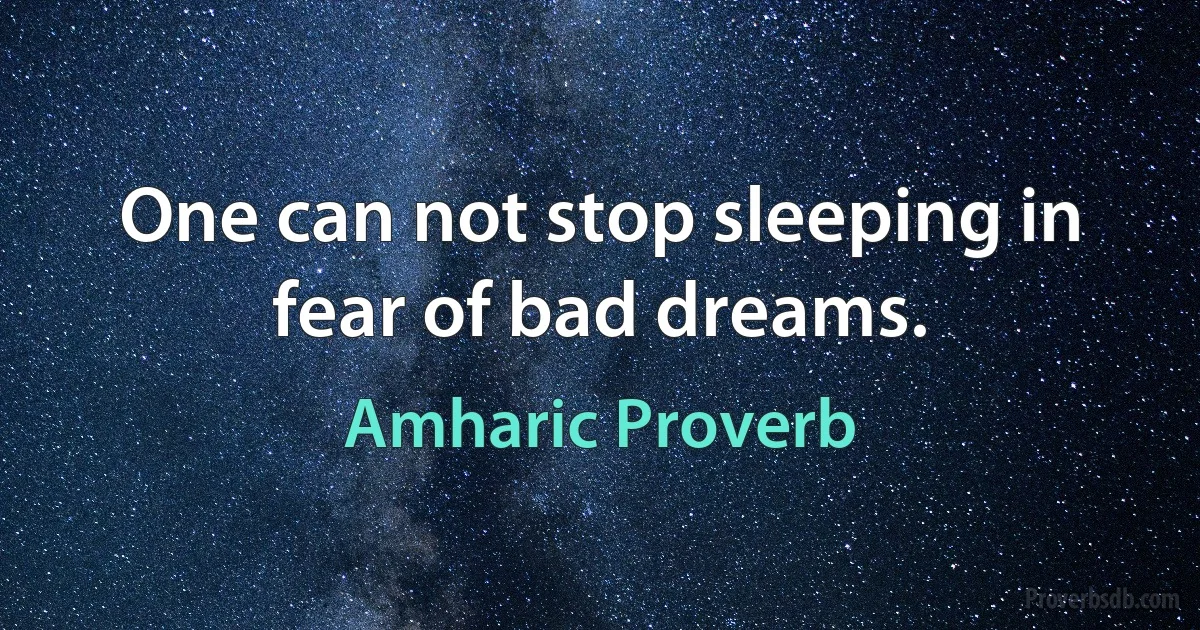 One can not stop sleeping in fear of bad dreams.

Amharic Proverb

Proverbsdb.com